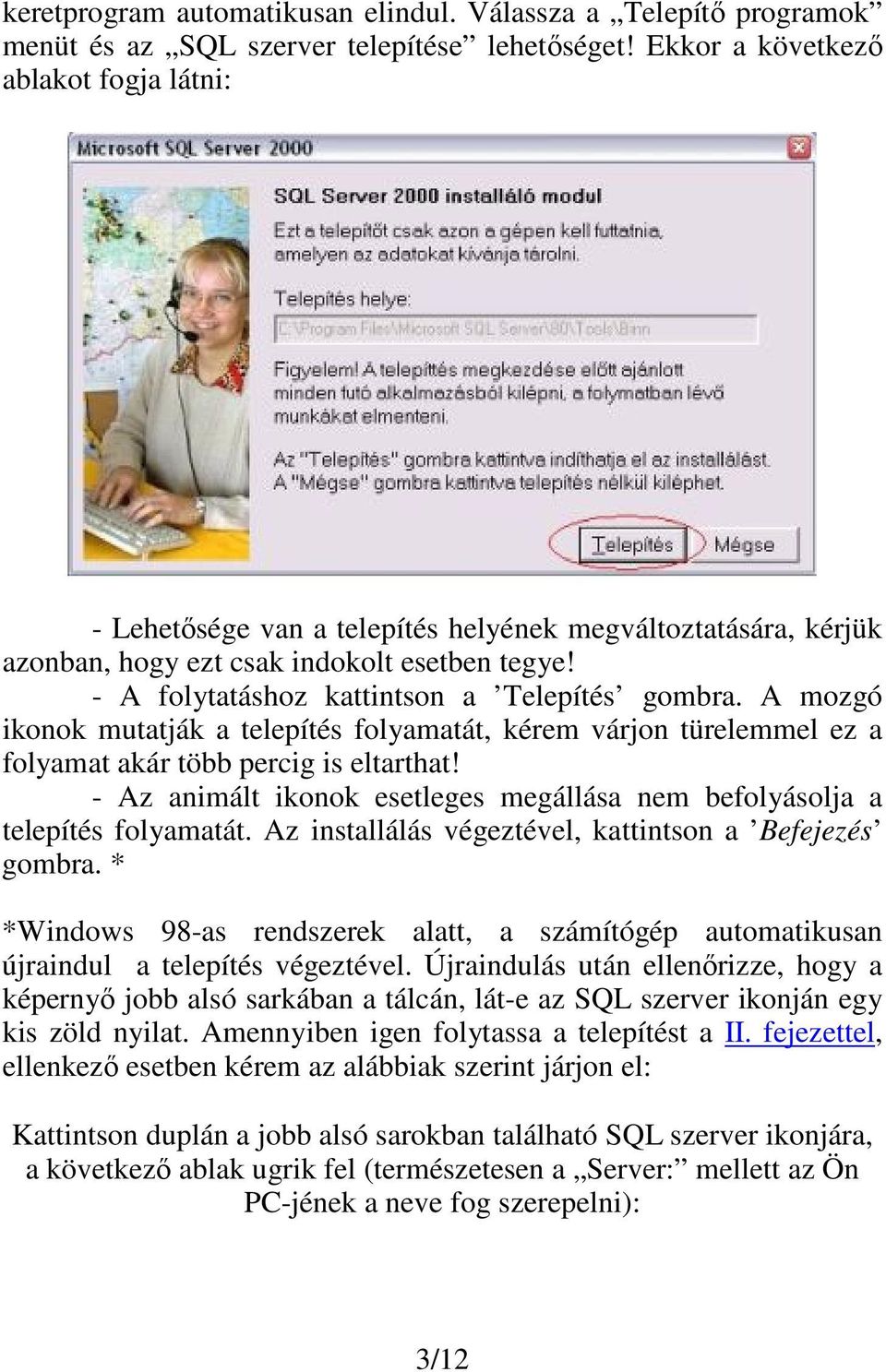 keretprogram automatikusan elindul. Válassza a „Telepítő programok” menüt és az „SQL szerver telepítése” lehetőséget! Ekkor a következő ablakot fogja látni:

Microsoft SQL Server 2000

SQL Server 2000 installáló modul

Ezt a telepítőt csak azon a gépen kell futtatnia, amelyen az adatokat kívánja tárolni.

Telepítés helye:

C:\Program Files\Microsoft SQL Server\80\Tools\Binn

Figyelem! A telepítés megkezdése előtt ajánlott minden futó alkalmazásból kilépni, a folymatban lévő munkákat elmenteni.

Az "Telepítés" gombra kattintva indíthatja el az installálást. A "Mégse" gombra kattintva telepítés nélkül kiléphet.

Telepítés

Mégse

- Lehetősége van a telepítés helyének megváltoztatására, kérjük azonban, hogy ezt csak indokolt esetben tegye!

- A folytatáshoz kattintson a ’Telepítés’ gombra. A mozgó ikonok mutatják a telepítés folyamatát, kérem várjon türelemmel ez a folyamat akár több percig is eltarthat!

- Az animált ikonok esetleges megállása nem befolyásolja a telepítés folyamatát. Az installálás végeztével, kattintson a ’Befejezés’ gombra. *

*Windows 98-as rendszerek alatt, a számítógép automatikusan újraindul a telepítés végeztével. Újraindulás után ellenőrizze, hogy a képernyő jobb alsó sarkában a tálcán, lát-e az SQL szerver ikonján egy kis zöld nyilat. Amennyiben igen folytassa a telepítést a II. fejezettel, ellenkező esetben kérem az alábbiak szerint járjon el:

Kattintson duplán a jobb alsó sarokban található SQL szerver ikonjára, a következő ablak ugrik fel (természetesen a „Server:” mellett az Ön PC-jének a neve fog szerepelni):

3/12